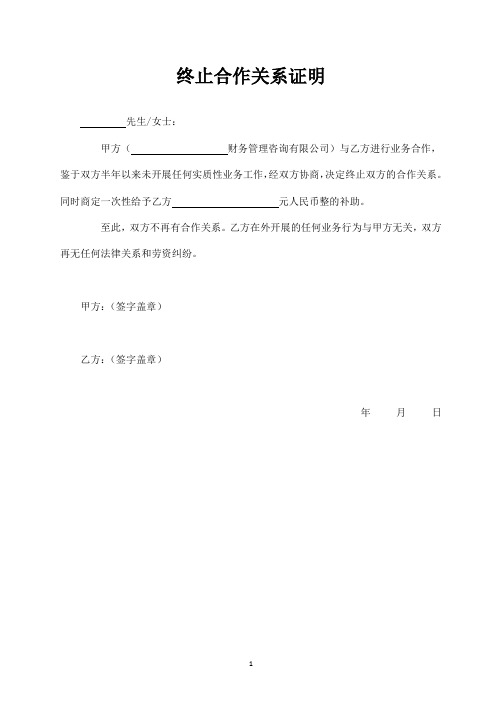 终止合作关系证明

________先生/女士：

甲方（________________财务管理咨询有限公司）与乙方进行业务合作，鉴于双方半年以来未开展任何实质性业务工作，经双方协商，决定终止双方的合作关系。同时商定一次性给予乙方________________元人民币整的补助。

至此，双方不再有合作关系。乙方在外开展的任何业务行为与甲方无关，双方再无任何法律关系和劳资纠纷。

甲方：（签字盖章）

乙方：（签字盖章）

年　　月　　日

1